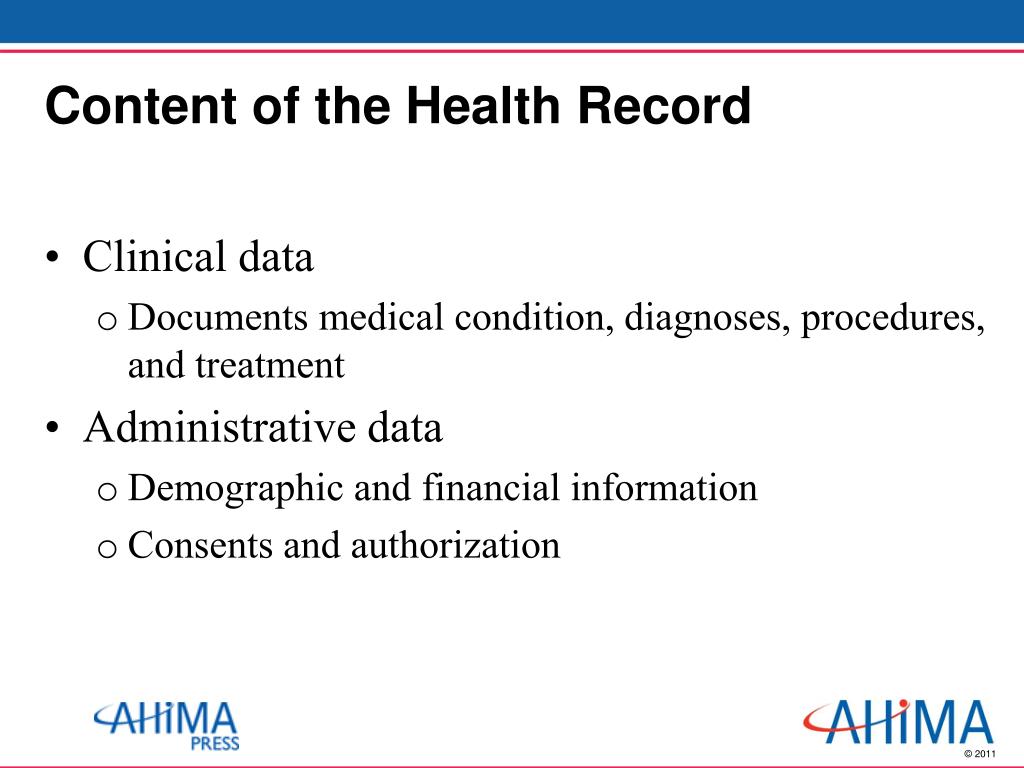 Content of the Health Record

• Clinical data
  o Documents medical condition, diagnoses, procedures, and treatment
• Administrative data
  o Demographic and financial information
  o Consents and authorization

AHIMA PRESS

AHIMA

© 2011